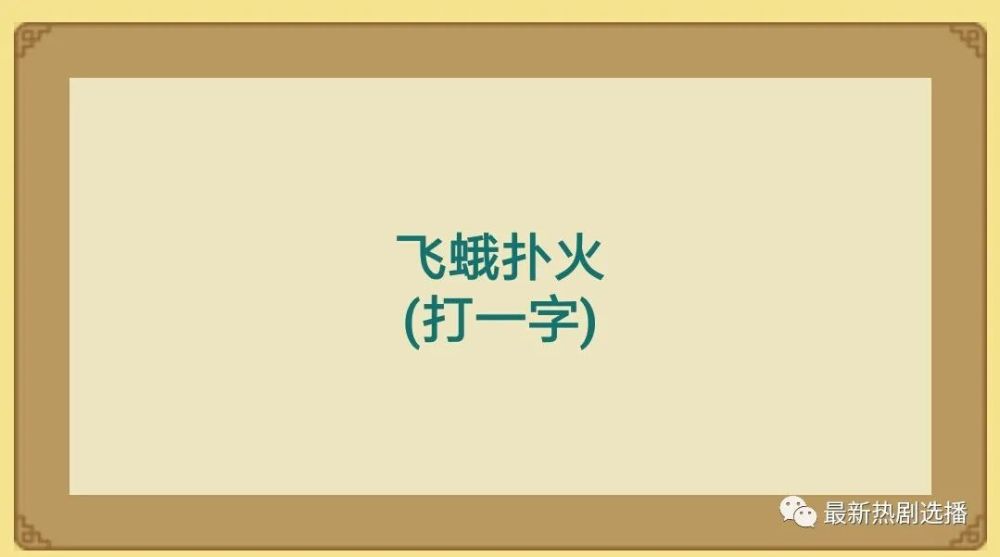 飞蛾扑火
(打一字)

最新热剧选播